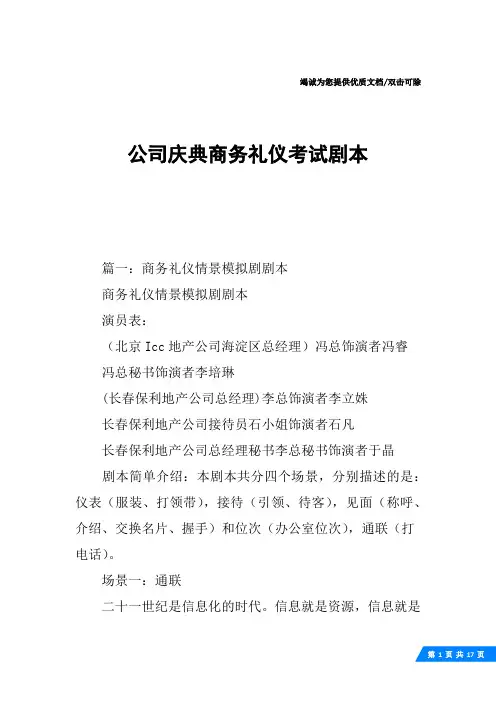 竭诚为您提供优质文档/双击可除

公司庆典商务礼仪考试剧本

篇一：商务礼仪情景模拟剧剧本

商务礼仪情景模拟剧剧本

演员表：

（北京Icc地产公司海淀区总经理）冯总饰演者冯睿

冯总秘书饰演者李培琳

(长春保利地产公司总经理)李总饰演者李立姝

长春保利地产公司接待员石小姐饰演者石凡

长春保利地产公司总经理秘书李总秘书饰演者于晶

剧本简单介绍：本剧本共分四个场景，分别描述的是：仪表（服装、打领带），接待（引领、待客），见面（称呼、介绍、交换名片、握手）和位次（办公室位次），通联（打电话）。

场景一：通联

二十一世纪是信息化的时代。信息就是资源，信息就是

第 1 页 共 17 页